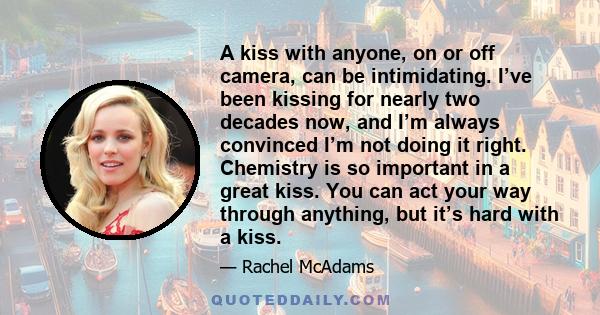 A kiss with anyone, on or off camera, can be intimidating. I’ve been kissing for nearly two decades now, and I’m always convinced I’m not doing it right. Chemistry is so important in a great kiss. You can act your way through anything, but it’s hard with a kiss.

— Rachel McAdams

QUOTEDDAILY.COM